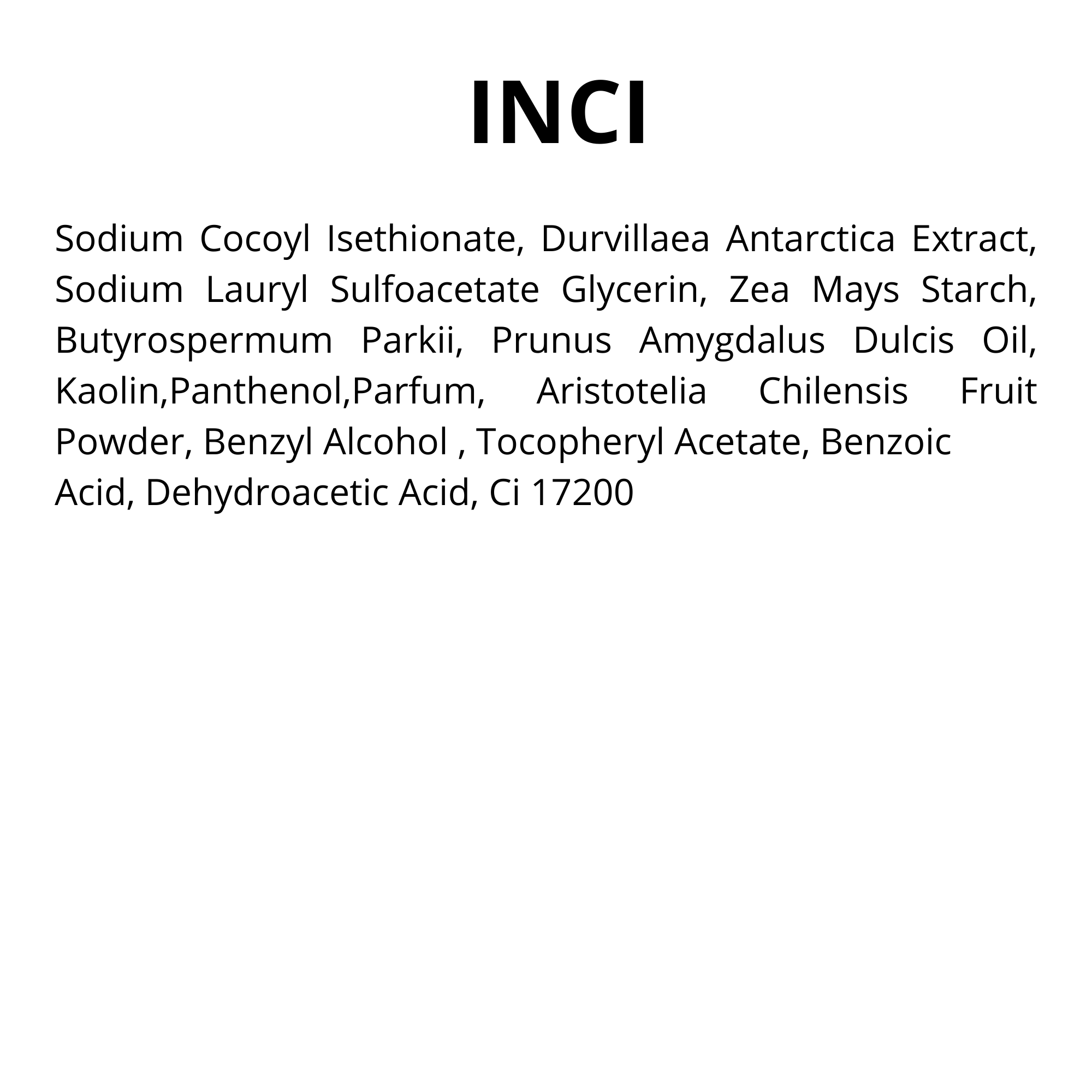 INCI

Sodium Cocoyl Isethionate, Durvillaea Antarctica Extract, Sodium Lauryl Sulfoacetate Glycerin, Zea Mays Starch, Butyrospermum Parkii, Prunus Amygdalus Dulcis Oil, Kaolin,Panthenol,Parfum, Aristotelia Chilensis Fruit Powder, Benzyl Alcohol , Tocopheryl Acetate, Benzoic Acid, Dehydroacetic Acid, Ci 17200